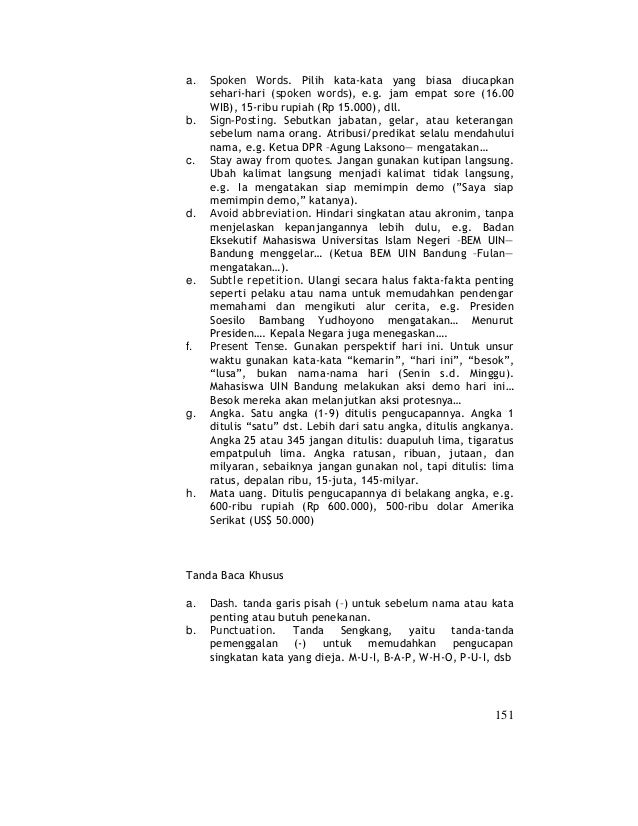 a. Spoken Words. Pilih kata-kata yang biasa diucapkan sehari-hari (spoken words), e.g. jam empat sore (16.00 WIB), 15-ribu rupiah (Rp 15.000), dll.
b. Sign-Posting. Sebutkan jabatan, gelar, atau keterangan sebelum nama orang. Atribusi/predikat selalu mendahului nama, e.g. Ketua DPR –Agung Laksono— mengatakan…
c. Stay away from quotes. Jangan gunakan kutipan langsung. Ubah kalimat langsung menjadi kalimat tidak langsung, e.g. Ia mengatakan siap memimpin demo ("Saya siap memimpin demo," katanya).
d. Avoid abbreviation. Hindari singkatan atau akronim, tanpa menjelaskan kepanjangannya lebih dulu, e.g. Badan Eksekutif Mahasiswa Universitas Islam Negeri –BEM UIN— Bandung menggelar… (Ketua BEM UIN Bandung –Fulan— mengatakan…).
e. Subtle repetition. Ulangi secara halus fakta-fakta penting seperti pelaku atau nama untuk memudahkan pendengar memahami dan mengikuti alur cerita, e.g. Presiden Soesilo Bambang Yudhoyono mengatakan… Menurut Presiden…. Kepala Negara juga menegaskan….
f. Present Tense. Gunakan perspektif hari ini. Untuk unsur waktu gunakan kata-kata "kemarin", "hari ini", "besok", "lusa", bukan nama-nama hari (Senin s.d. Minggu). Mahasiswa UIN Bandung melakukan aksi demo hari ini… Besok mereka akan melanjutkan aksi protesnya…
g. Angka. Satu angka (1-9) ditulis pengucapannya. Angka 1 ditulis "satu" dst. Lebih dari satu angka, ditulis angkanya. Angka 25 atau 345 jangan ditulis: duapuluh lima, tigaratus empatpuluh lima. Angka ratusan, ribuan, jutaan, dan milyaran, sebaiknya jangan gunakan nol, tapi ditulis: lima ratus, depalan ribu, 15-juta, 145-milyar.
h. Mata uang. Ditulis pengucapannya di belakang angka, e.g. 600-ribu rupiah (Rp 600.000), 500-ribu dolar Amerika Serikat (US$ 50.000)

Tanda Baca Khusus

a. Dash. tanda garis pisah (–) untuk sebelum nama atau kata penting atau butuh penekanan.
b. Punctuation. Tanda Sengkang, yaitu tanda-tanda pemenggalan (-) untuk memudahkan pengucapan singkatan kata yang dieja. M-U-I, B-A-P, W-H-O, P-U-I, dsb

151